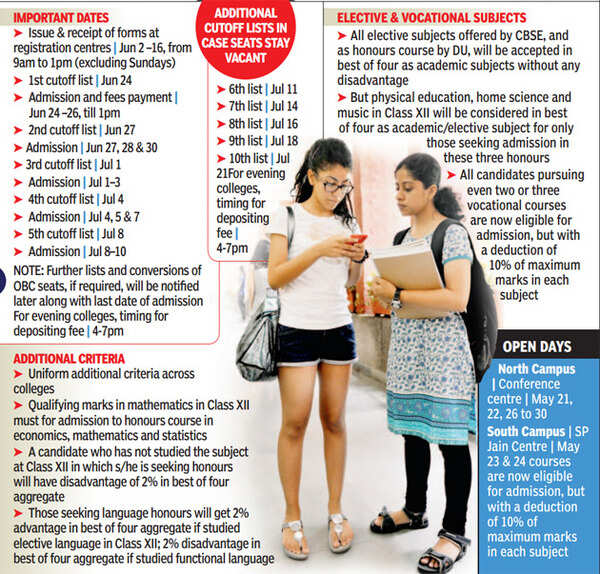 IMPORTANT DATES

➤ Issue & receipt of forms at registration centres | Jun 2 –16, from 9am to 1pm (excluding Sundays)

➤ 1st cutoff list | Jun 24

➤ Admission and fees payment | Jun 24 –26, till 1pm

➤ 2nd cutoff list | Jun 27

➤ Admission | Jun 27, 28 & 30

➤ 3rd cutoff list | Jul 1

➤ Admission | Jul 1–3

➤ 4th cutoff list | Jul 4

➤ Admission | Jul 4, 5 & 7

➤ 5th cutoff list | Jul 8

➤ Admission | Jul 8–10

NOTE: Further lists and conversions of OBC seats, if required, will be notified later along with last date of admission For evening colleges, timing for depositing fee | 4-7pm

ADDITIONAL CUTOFF LISTS IN CASE SEATS STAY VACANT

➤ 6th list | Jul 11

➤ 7th list | Jul 14

➤ 8th list | Jul 16

➤ 9th list | Jul 18

➤ 10th list | Jul 21For evening colleges, timing for depositing fee | 4-7pm

ELECTIVE & VOCATIONAL SUBJECTS

➤ All elective subjects offered by CBSE, and as honours course by DU, will be accepted in best of four as academic subjects without any disadvantage

➤ But physical education, home science and music in Class XII will be considered in best of four as academic/elective subject for only those seeking admission in these three honours

➤ All candidates pursuing even two or three vocational courses are now eligible for admission, but with a deduction of 10% of maximum marks in each subject

ADDITIONAL CRITERIA

➤ Uniform additional criteria across colleges

➤ Qualifying marks in mathematics in Class XII must for admission to honours course in economics, mathematics and statistics

➤ A candidate who has not studied the subject at Class XII in which s/he is seeking honours will have disadvantage of 2% in best of four aggregate

➤ Those seeking language honours will get 2% advantage in best of four aggregate if studied elective language in Class XII; 2% disadvantage in best of four aggregate if studied functional language

OPEN DAYS

North Campus | Conference centre | May 21, 22, 26 to 30

South Campus | SP Jain Centre | May 23 & 24 courses are now eligible for admission, but with a deduction of 10% of maximum marks in each subject